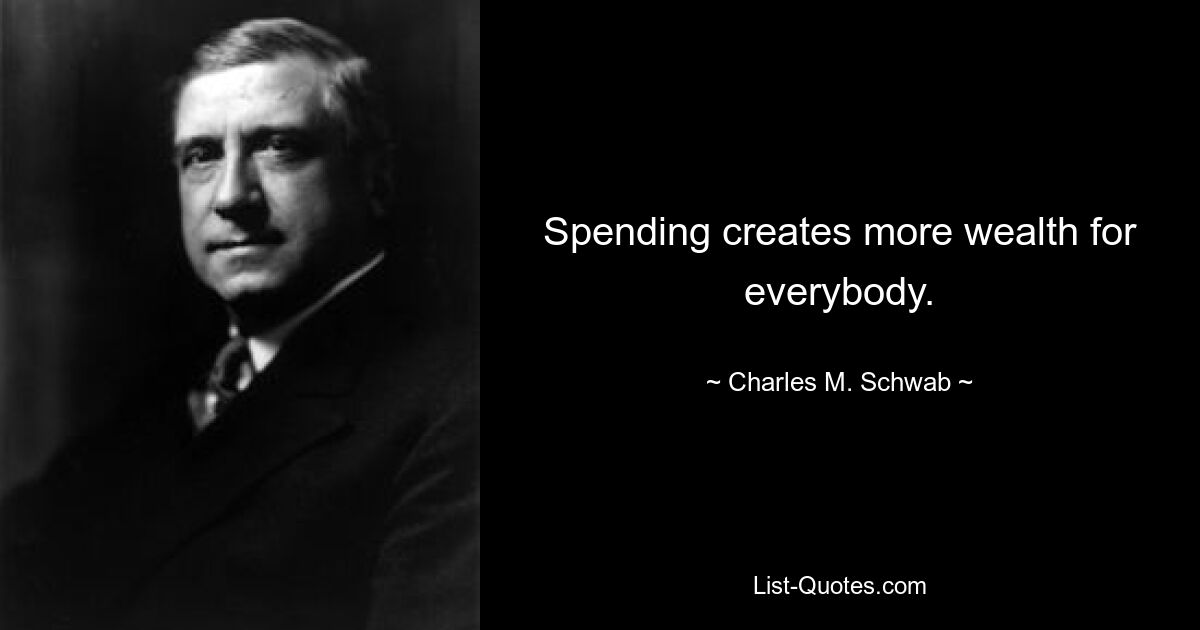 Spending creates more wealth for everybody.

~ Charles M. Schwab ~

List-Quotes.com